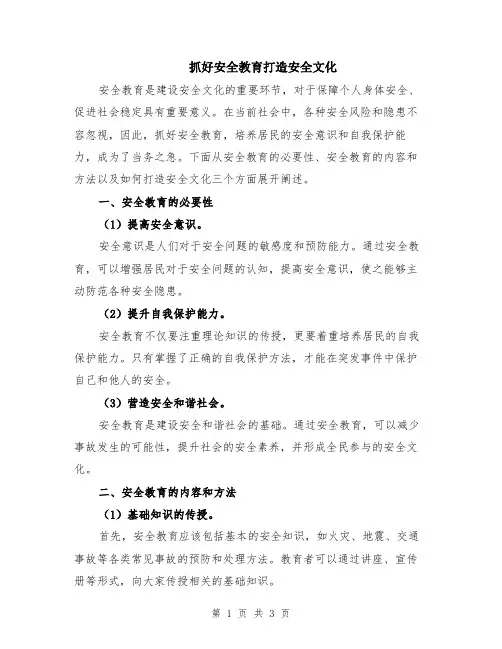 抓好安全教育打造安全文化

安全教育是建设安全文化的重要环节，对于保障个人身体安全、促进社会稳定具有重要意义。在当前社会中，各种安全风险和隐患不容忽视，因此，抓好安全教育，培养居民的安全意识和自我保护能力，成为了当务之急。下面从安全教育的必要性、安全教育的内容和方法以及如何打造安全文化三个方面展开阐述。

一、安全教育的必要性

（1）提高安全意识。

安全意识是人们对于安全问题的敏感度和预防能力。通过安全教育，可以增强居民对于安全问题的认知，提高安全意识，使之能够主动防范各种安全隐患。

（2）提升自我保护能力。

安全教育不仅要注重理论知识的传授，更要着重培养居民的自我保护能力。只有掌握了正确的自我保护方法，才能在突发事件中保护自己和他人的安全。

（3）营造安全和谐社会。

安全教育是建设安全和谐社会的基础。通过安全教育，可以减少事故发生的可能性，提升社会的安全素养，并形成全民参与的安全文化。

二、安全教育的内容和方法

（1）基础知识的传授。

首先，安全教育应该包括基本的安全知识，如火灾、地震、交通事故等各类常见事故的预防和处理方法。教育者可以通过讲座、宣传册等形式，向大家传授相关的基础知识。

第 1 页 共 3 页